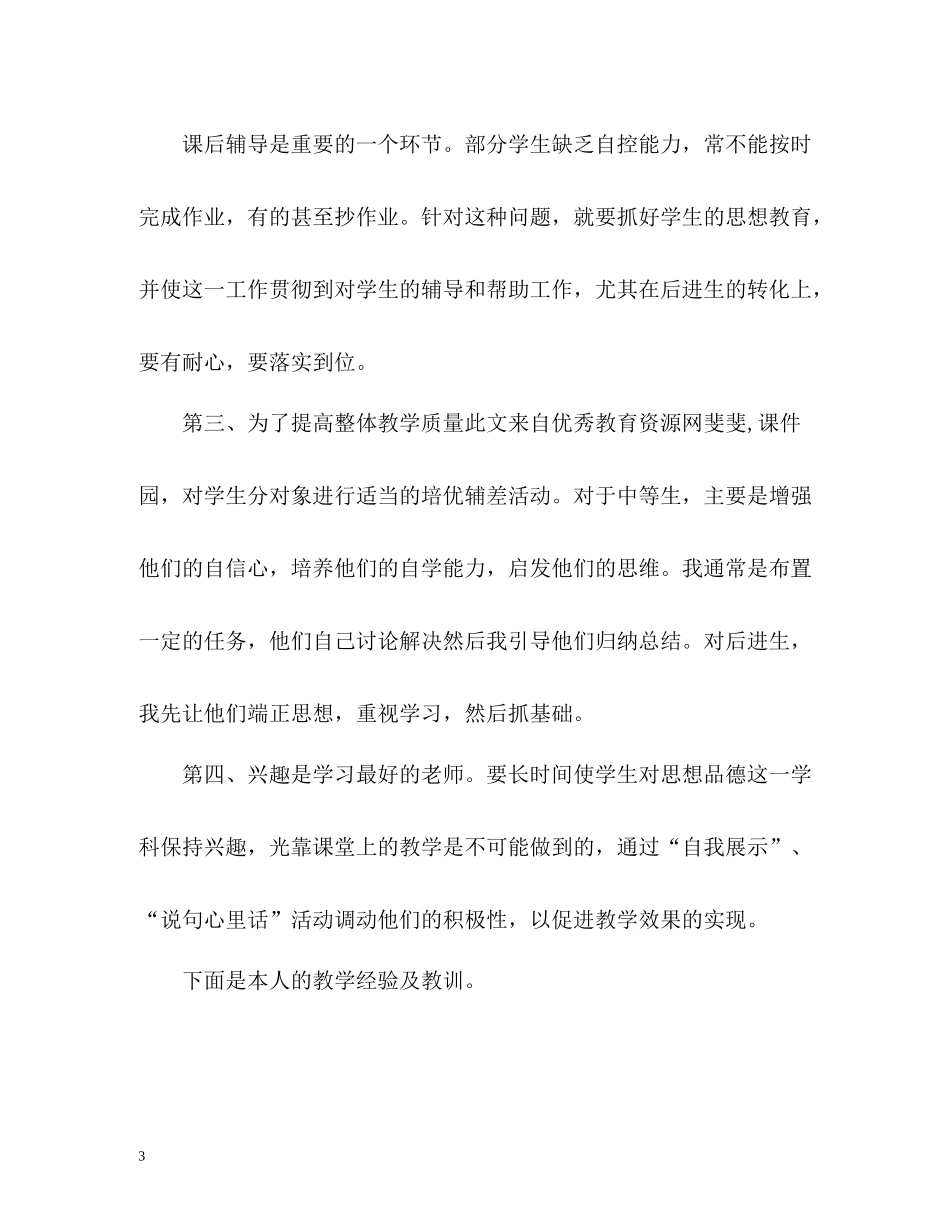 课后辅导是重要的一个环节。部分学生缺乏自控能力，常不能按时完成作业，有的甚至抄作业。针对这种问题，就要抓好学生的思想教育，并使这一工作贯彻到对学生的辅导和帮助工作，尤其在后进生的转化上，要有耐心，要落实到位。

第三、为了提高整体教学质量此文来自优秀教育资源网斐斐,课件园，对学生分对象进行适当的培优辅差活动。对于中等生，主要是增强他们的自信心，培养他们的自学能力，启发他们的思维。我通常是布置一定的任务，他们自己讨论解决然后我引导他们归纳总结。对后进生，我先让他们端正思想，重视学习，然后抓基础。

第四、兴趣是学习最好的老师。要长时间使学生对思想品德这一学科保持兴趣，光靠课堂上的教学是不可能做到的，通过“自我展示”、“说句心里话”活动调动他们的积极性，以促进教学效果的实现。

下面是本人的教学经验及教训。

3